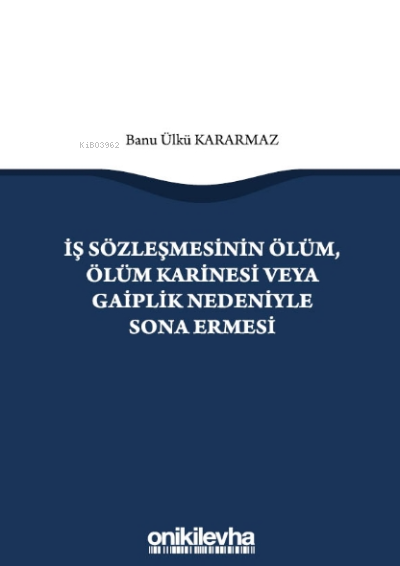 KiB03962

Banu Ülkü KARARMAZ

İŞ SÖZLEŞMESİNİN ÖLÜM, ÖLÜM KARİNESİ VEYA GAİPLİK NEDENİYLE SONA ERMESİ

onikilevha